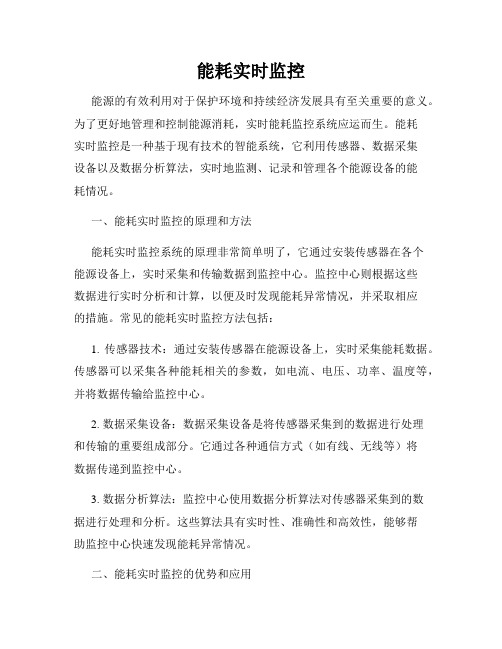 能耗实时监控

能源的有效利用对于保护环境和持续经济发展具有至关重要的意义。为了更好地管理和控制能源消耗，实时能耗监控系统应运而生。能耗实时监控是一种基于现有技术的智能系统，它利用传感器、数据采集设备以及数据分析算法，实时地监测、记录和管理各个能源设备的能耗情况。

一、能耗实时监控的原理和方法

能耗实时监控系统的原理非常简单明了，它通过安装传感器在各个能源设备上，实时采集和传输数据到监控中心。监控中心则根据这些数据进行实时分析和计算，以便及时发现能耗异常情况，并采取相应的措施。常见的能耗实时监控方法包括：

1. 传感器技术：通过安装传感器在能源设备上，实时采集能耗数据。传感器可以采集各种能耗相关的参数，如电流、电压、功率、温度等，并将数据传输给监控中心。

2. 数据采集设备：数据采集设备是将传感器采集到的数据进行处理和传输的重要组成部分。它通过各种通信方式（如有线、无线等）将数据传递到监控中心。

3. 数据分析算法：监控中心使用数据分析算法对传感器采集到的数据进行处理和分析。这些算法具有实时性、准确性和高效性，能够帮助监控中心快速发现能耗异常情况。

二、能耗实时监控的优势和应用